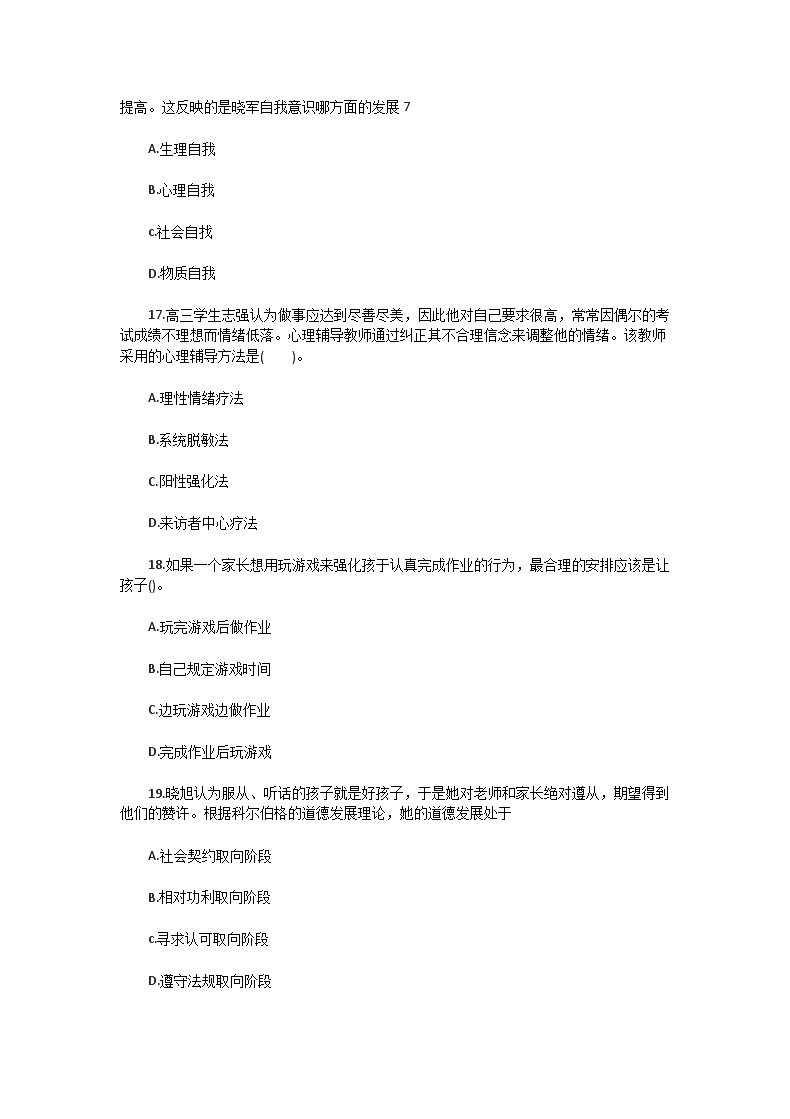 提高。这反映的是晓军自我意识哪方面的发展 7

A.生理自我

B.心理自我

c.社会自我

D.物质自我

17.高三学生志强认为做事应达到尽善尽美，因此他对自己要求很高，常常因偶尔的考试成绩不理想而情绪低落。心理辅导教师通过纠正其不合理信念来调整他的情绪。该教师采用的心理辅导方法是(　　)。

A.理性情绪疗法

B.系统脱敏法

C.阳性强化法

D.来访者中心疗法

18.如果一个家长想用玩游戏来强化孩于认真完成作业的行为，最合理的安排应该是让孩子()。

A.玩完游戏后做作业

B.自己规定游戏时间

C.边玩游戏边做作业

D.完成作业后玩游戏

19.晓旭认为服从、听话的孩子就是好孩子，于是她对老师和家长绝对遵从，期望得到他们的赞许。根据科尔伯格的道德发展理论，她的道德发展处于

A.社会契约取向阶段

B.相对功利取向阶段

c.寻求认可取向阶段

D.遵守法规取向阶段